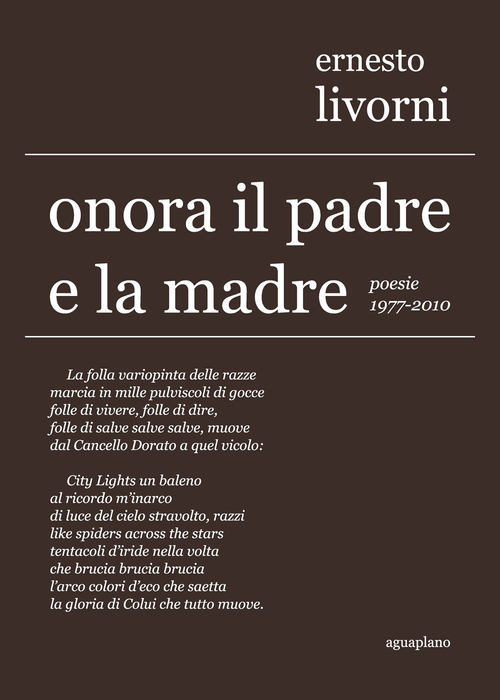 ernesto
livorni

onora il padre
e la madre

poesie
1977-2010

La folla variopinta delle razze
marcia in mille pulviscoli di gocce
folle di vivere, folle di dire,
folle di salve salve salve, muove
dal Cancello Dorato a quel vicolo:

City Lights un baleno
al ricordo m'inarco
di luce del cielo stravolto, razzi
like spiders across the stars
tentacoli d'iride nella volta
che brucia brucia brucia
l'arco colori d'eco che saetta
la gloria di Colui che tutto muove.

aguaplano